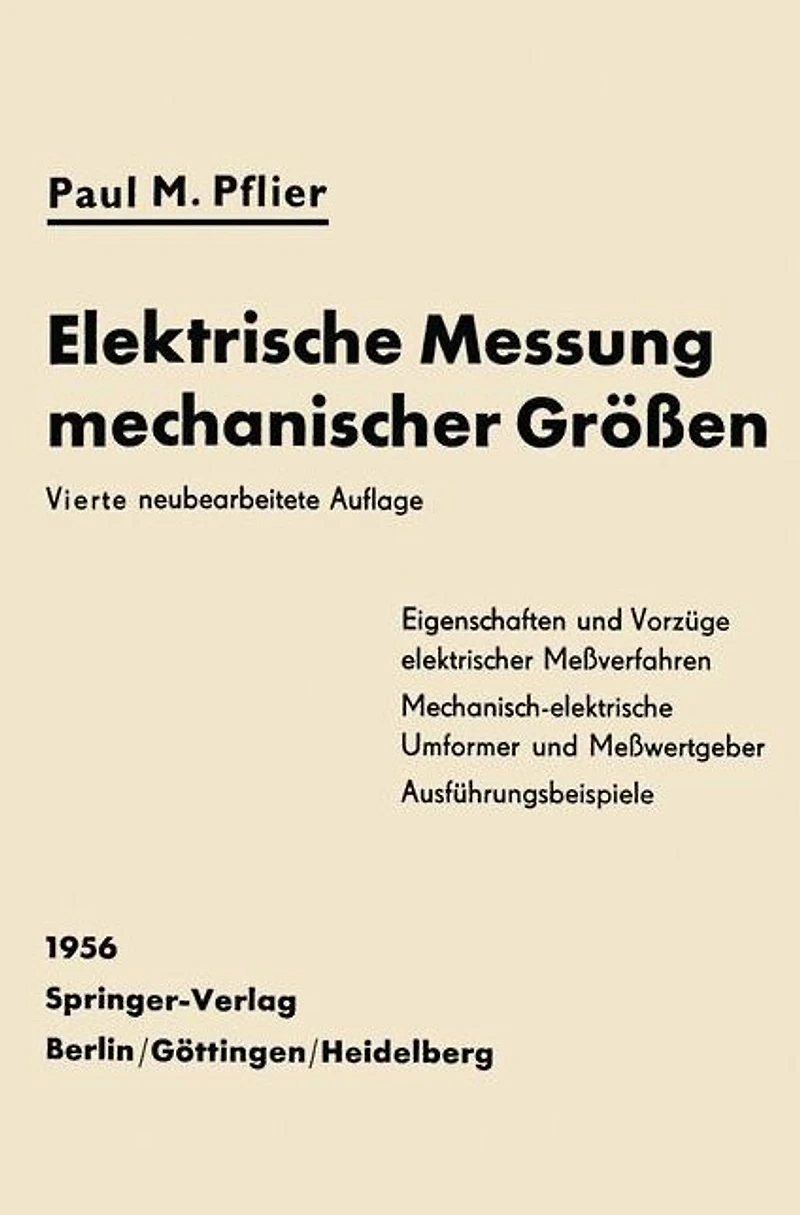 Paul M. Pflier

Elektrische Messung mechanischer Größen

Vierte neubearbeitete Auflage

Eigenschaften und Vorzüge elektrischer Meßverfahren

Mechanisch-elektrische Umformer und Meßwertgeber

Ausführungsbeispiele

1956
Springer-Verlag
Berlin/Göttingen/Heidelberg